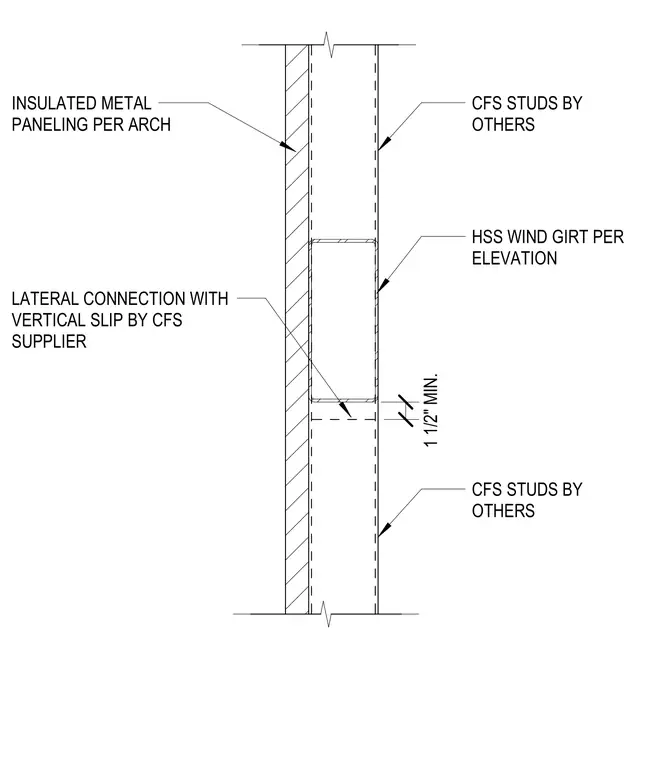 INSULATED METAL PANELING PER ARCH

CFS STUDS BY OTHERS

HSS WIND GIRT PER ELEVATION

LATERAL CONNECTION WITH VERTICAL SLIP BY CFS SUPPLIER

1 1/2" MIN.

CFS STUDS BY OTHERS